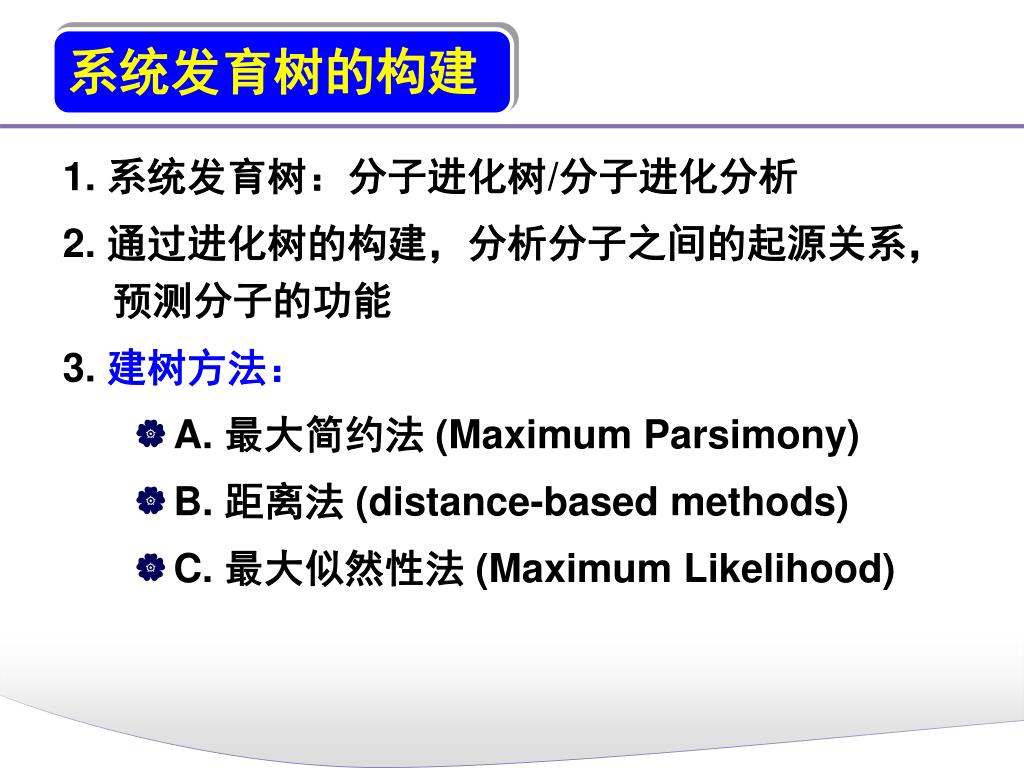 系统发育树的构建

1. 系统发育树：分子进化树/分子进化分析

2. 通过进化树的构建，分析分子之间的起源关系，预测分子的功能

3. 建树方法：

A. 最大简约法 (Maximum Parsimony)

B. 距离法 (distance-based methods)

C. 最大似然性法 (Maximum Likelihood)